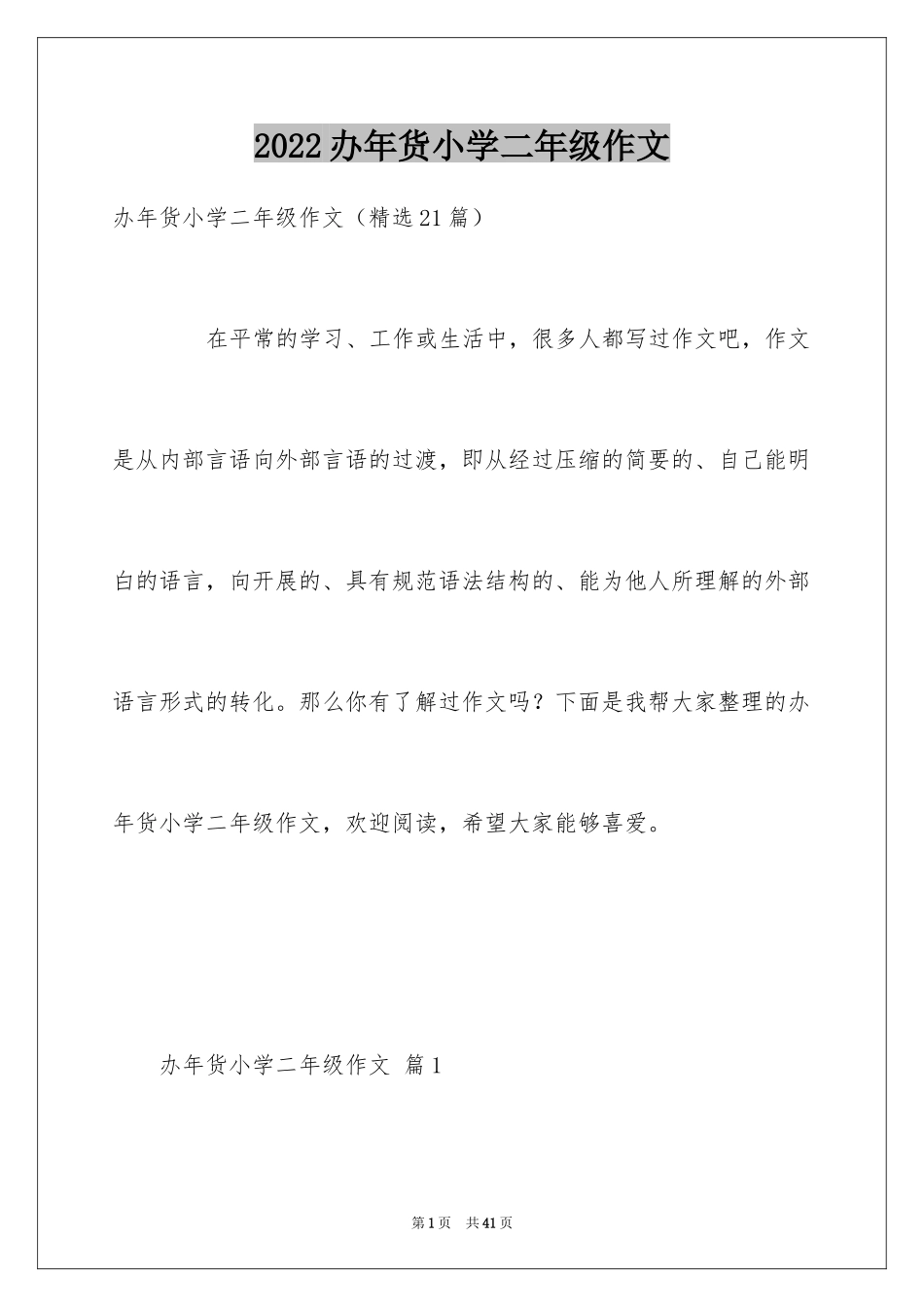 2022办年货小学二年级作文

办年货小学二年级作文（精选21篇）

在平常的学习、工作或生活中，很多人都写过作文吧，作文是从内部言语向外部言语的过渡，即从经过压缩的简要的、自己能明白的语言，向开展的、具有规范语法结构的、能为他人所理解的外部语言形式的转化。那么你有了解过作文吗？下面是我帮大家整理的办年货小学二年级作文，欢迎阅读，希望大家能够喜爱。

办年货小学二年级作文 篇1

第1页 共41页